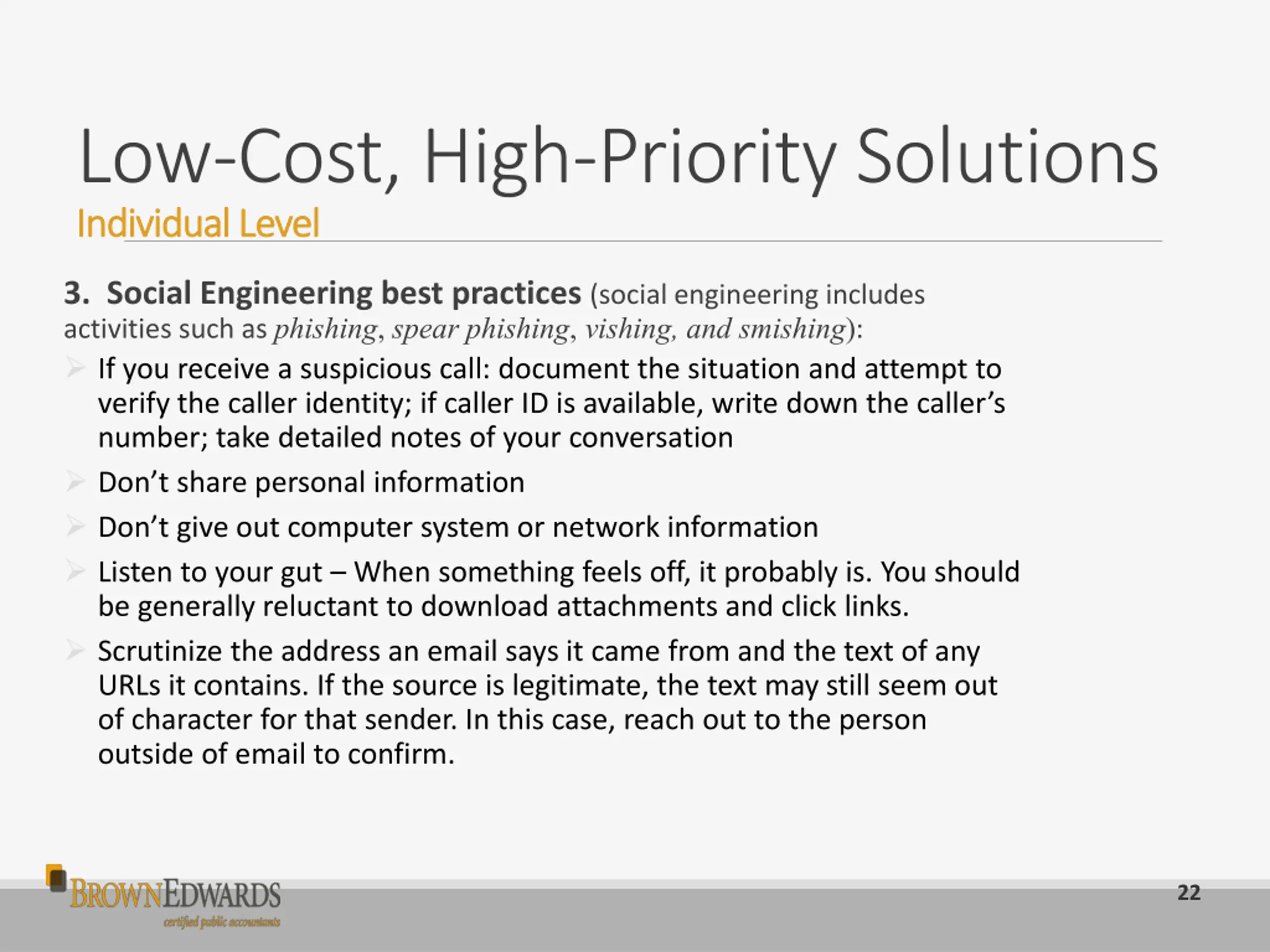 Low-Cost, High-Priority Solutions
Individual Level

3. Social Engineering best practices (social engineering includes activities such as phishing, spear phishing, vishing, and smishing):

➢ If you receive a suspicious call: document the situation and attempt to verify the caller identity; if caller ID is available, write down the caller's number; take detailed notes of your conversation

➢ Don't share personal information

➢ Don't give out computer system or network information

➢ Listen to your gut – When something feels off, it probably is. You should be generally reluctant to download attachments and click links.

➢ Scrutinize the address an email says it came from and the text of any URLs it contains. If the source is legitimate, the text may still seem out of character for that sender. In this case, reach out to the person outside of email to confirm.

BROWNEDWARDS
certified public accountants

22